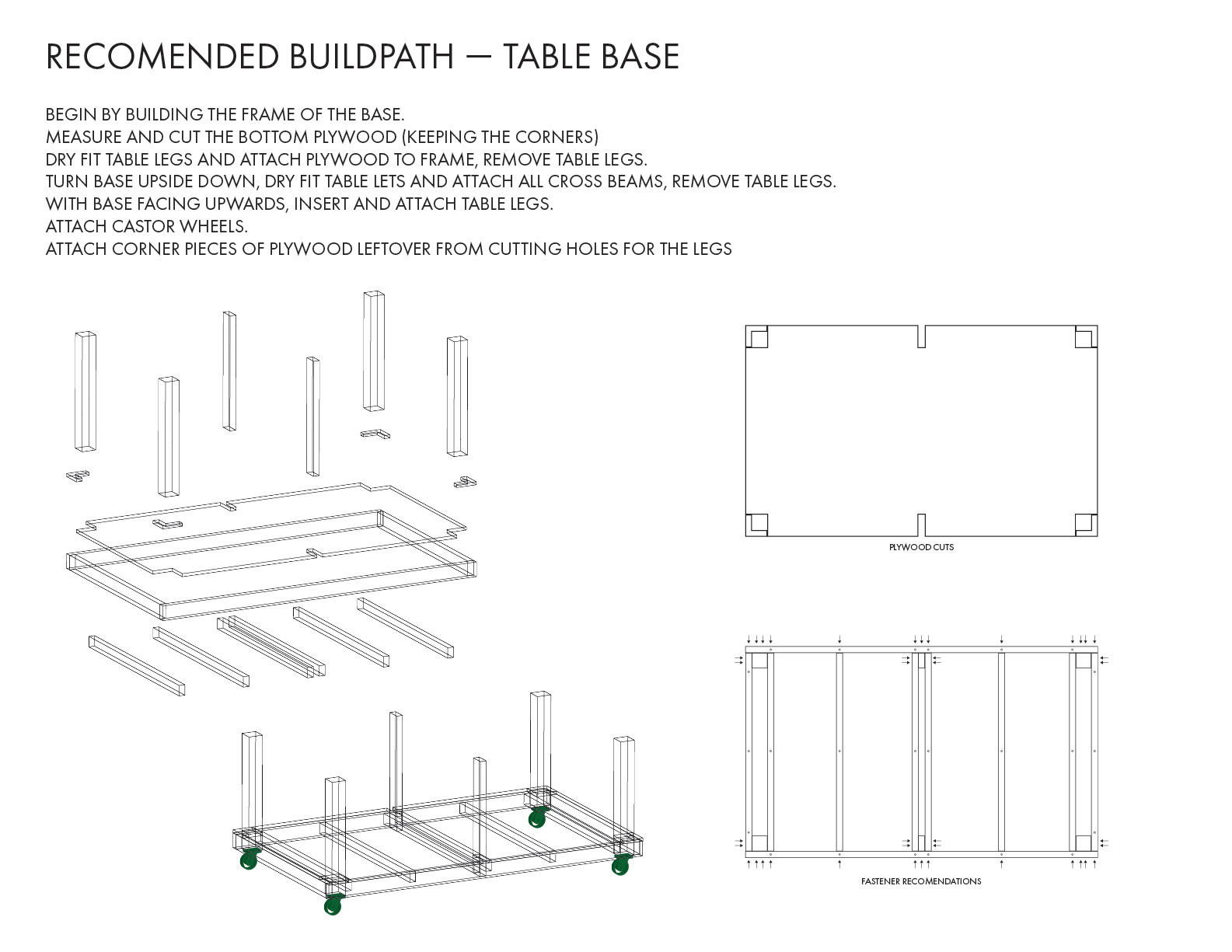 RECOMENDED BUILDPATH — TABLE BASE

BEGIN BY BUILDING THE FRAME OF THE BASE.
MEASURE AND CUT THE BOTTOM PLYWOOD (KEEPING THE CORNERS)
DRY FIT TABLE LEGS AND ATTACH PLYWOOD TO FRAME, REMOVE TABLE LEGS.
TURN BASE UPSIDE DOWN, DRY FIT TABLE LETS AND ATTACH ALL CROSS BEAMS, REMOVE TABLE LEGS.
WITH BASE FACING UPWARDS, INSERT AND ATTACH TABLE LEGS.
ATTACH CASTOR WHEELS.
ATTACH CORNER PIECES OF PLYWOOD LEFTOVER FROM CUTTING HOLES FOR THE LEGS

PLYWOOD CUTS

FASTENER RECOMENDATIONS